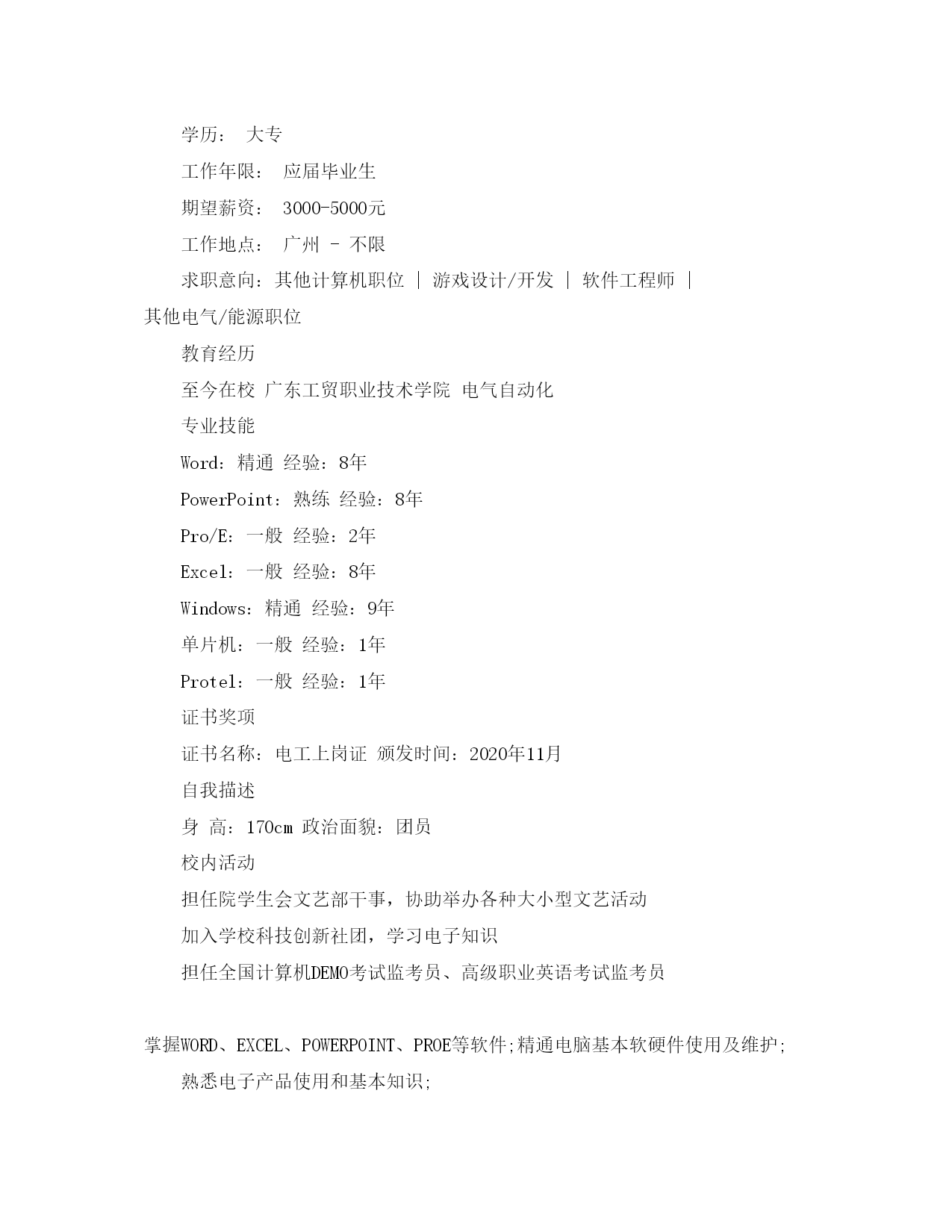 学历： 大专

工作年限： 应届毕业生

期望薪资： 3000-5000元

工作地点： 广州 - 不限

求职意向：其他计算机职位 | 游戏设计/开发 | 软件工程师 | 其他电气/能源职位

教育经历

至今在校 广东工贸职业技术学院 电气自动化

专业技能

Word：精通 经验：8年

PowerPoint：熟练 经验：8年

Pro/E：一般 经验：2年

Excel：一般 经验：8年

Windows：精通 经验：9年

单片机：一般 经验：1年

Protel：一般 经验：1年

证书奖项

证书名称：电工上岗证 颁发时间：2020年11月

自我描述

身 高：170cm 政治面貌：团员

校内活动

担任院学生会文艺部干事，协助举办各种大小型文艺活动

加入学校科技创新社团，学习电子知识

担任全国计算机DEMO考试监考员、高级职业英语考试监考员

掌握WORD、EXCEL、POWERPOINT、PROE等软件;精通电脑基本软硬件使用及维护;

熟悉电子产品使用和基本知识;